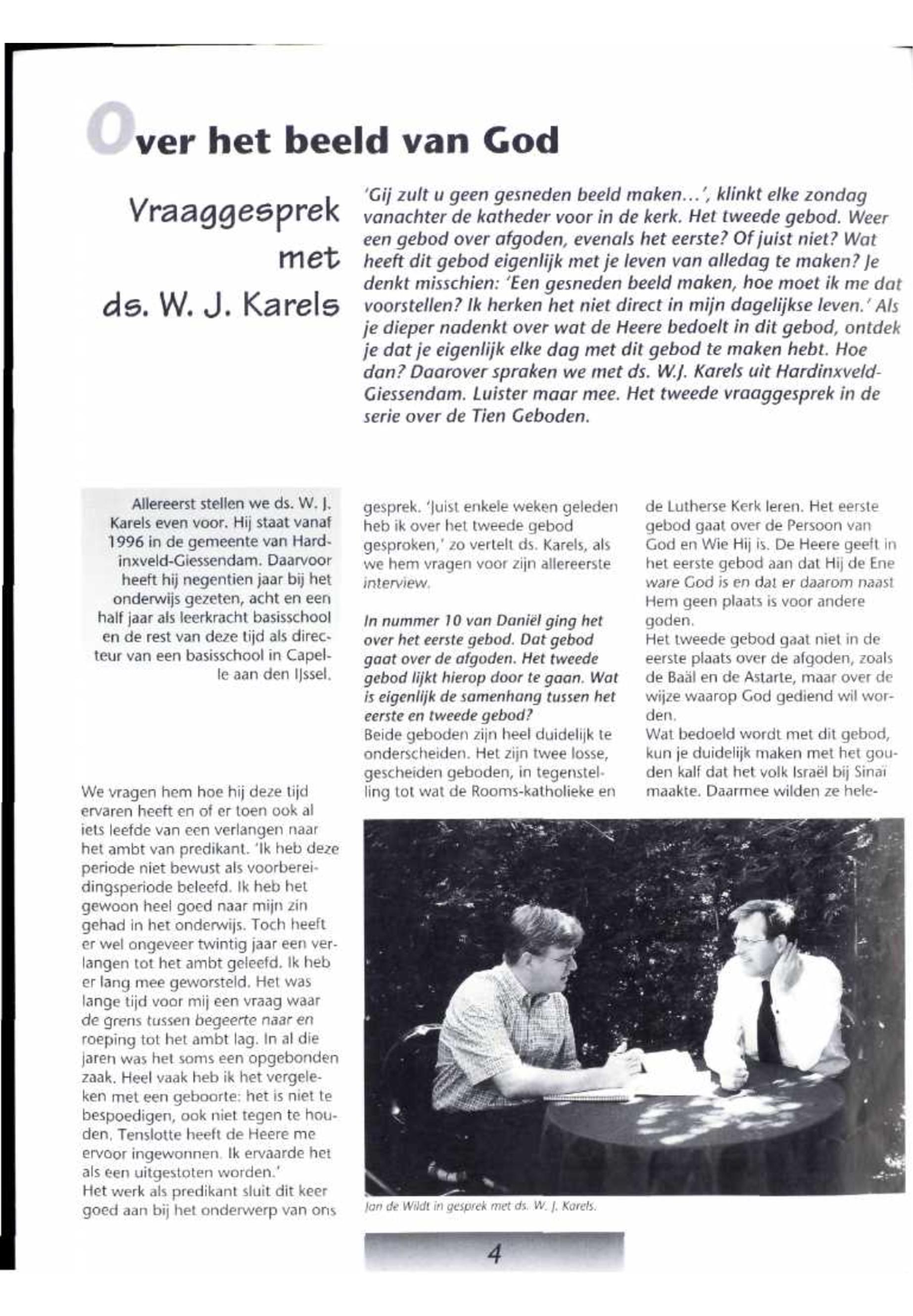 Over het beeld van God

Vraaggesprek met ds. W. J. Karels

'Gij zult u geen gesneden beeld maken...', klinkt elke zondag vanachter de katheder voor in de kerk. Het tweede gebod. Weer een gebod over afgoden, evenals het eerste? Of juist niet? Wat heeft dit gebod eigenlijk met je leven van alledag te maken? Je denkt misschien: 'Een gesneden beeld maken, hoe moet ik me dat voorstellen? Ik herken het niet direct in mijn dagelijkse leven.' Als je dieper nadenkt over wat de Heere bedoelt in dit gebod, ontdek je dat je eigenlijk elke dag met dit gebod te maken hebt. Hoe dan? Daarover spraken we met ds. W.J. Karels uit Hardinxveld-Giessendam. Luister maar mee. Het tweede vraaggesprek in de serie over de Tien Geboden.

Allereerst stellen we ds. W. J. Karels even voor. Hij staat vanaf 1996 in de gemeente van Hardinxveld-Giessendam. Daarvoor heeft hij negentien jaar bij het onderwijs gezeten, acht en een half jaar als leerkracht basisschool en de rest van deze tijd als directeur van een basisschool in Capelle aan den IJssel.

We vragen hem hoe hij deze tijd ervaren heeft en of er toen ook al iets leefde van een verlangen naar het ambt van predikant. 'Ik heb deze periode niet bewust als voorbereidingsperiode beleefd. Ik heb het gewoon heel goed naar mijn zin gehad in het onderwijs. Toch heeft er wel ongeveer twintig jaar een verlangen tot het ambt geleefd. Ik heb er lang mee geworsteld. Het was lange tijd voor mij een vraag waar de grens tussen begeerte naar en roeping tot het ambt lag. In al die jaren was het soms een opgebonden zaak. Heel vaak heb ik het vergeleken met een geboorte: het is niet te bespoedigen, ook niet tegen te houden. Tenslotte heeft de Heere me ervoor ingewonnen. Ik ervaarde het als een uitgestoten worden.'
Het werk als predikant sluit dit keer goed aan bij het onderwerp van ons gesprek. 'Juist enkele weken geleden heb ik over het tweede gebod gesproken,' zo vertelt ds. Karels, als we hem vragen voor zijn allereerste interview.

In nummer 10 van Daniël ging het over het eerste gebod. Dat gebod gaat over de afgoden. Het tweede gebod lijkt hierop door te gaan. Wat is eigenlijk de samenhang tussen het eerste en tweede gebod?
Beide geboden zijn heel duidelijk te onderscheiden. Het zijn twee losse, gescheiden geboden, in tegenstelling tot wat de Rooms-katholieke en de Lutherse Kerk leren. Het eerste gebod gaat over de Persoon van God en Wie Hij is. De Heere geeft in het eerste gebod aan dat Hij de Ene ware God is en dat er daarom naast Hem geen plaats is voor andere goden.
Het tweede gebod gaat niet in de eerste plaats over de afgoden, zoals de Baäl en de Astarte, maar over de wijze waarop God gediend wil worden.
Wat bedoeld wordt met dit gebod, kun je duidelijk maken met het gouden kalf dat het volk Israël bij Sinaï maakte. Daarmee wilden ze hele-

Jan de Wildt in gesprek met ds. W. J. Karels.

4